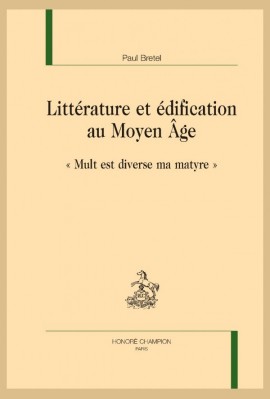 Paul Bretel

Littérature et édification au Moyen Âge

« Mult est diverse ma matyre »

HONORÉ CHAMPION
PARIS